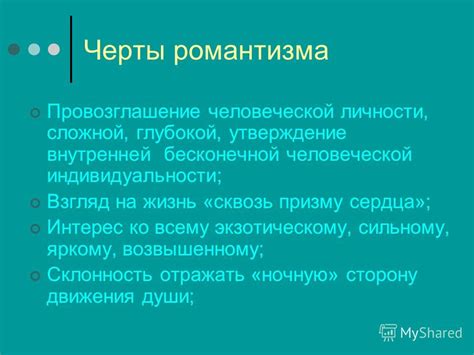 Черты романтизма

Провозглашение человеческой личности, сложной, глубокой, утверждение внутренней бесконечной человеческой индивидуальности;

Взгляд на жизнь «сквозь призму сердца»;

Интерес ко всему экзотическому, сильному, яркому, возвышенному;

Склонность отражать «ночную» сторону движения души;

MyShared